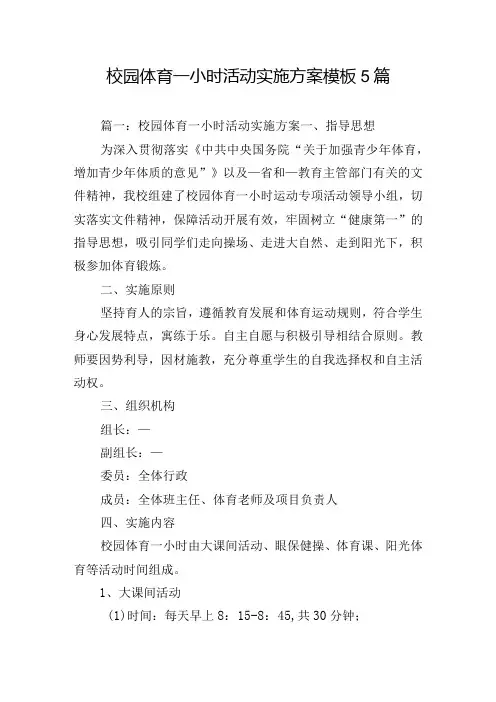 校园体育一小时活动实施方案模板5篇

篇一：校园体育一小时活动实施方案一、指导思想

为深入贯彻落实《中共中央国务院“关于加强青少年体育，增加青少年体质的意见”》以及—省和—教育主管部门有关的文件精神，我校组建了校园体育一小时运动专项活动领导小组，切实落实文件精神，保障活动开展有效，牢固树立“健康第一”的指导思想，吸引同学们走向操场、走进大自然、走到阳光下，积极参加体育锻炼。

二、实施原则

坚持育人的宗旨，遵循教育发展和体育运动规则，符合学生身心发展特点，寓练于乐。自主自愿与积极引导相结合原则。教师要因势利导，因材施教，充分尊重学生的自我选择权和自主活动权。

三、组织机构

组长：—

副组长：—

委员：全体行政

成员：全体班主任、体育老师及项目负责人

四、实施内容

校园体育一小时由大课间活动、眼保健操、体育课、阳光体育等活动时间组成。

1、大课间活动

(1)时间：每天早上8：15-8：45，共30分钟；